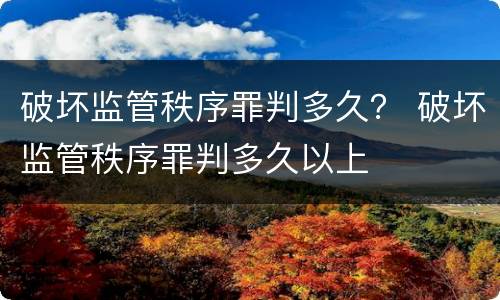 破坏监管秩序罪判多久？ 破坏监管秩序罪判多久以上